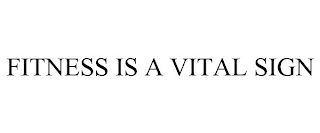 FITNESS IS A VITAL SIGN